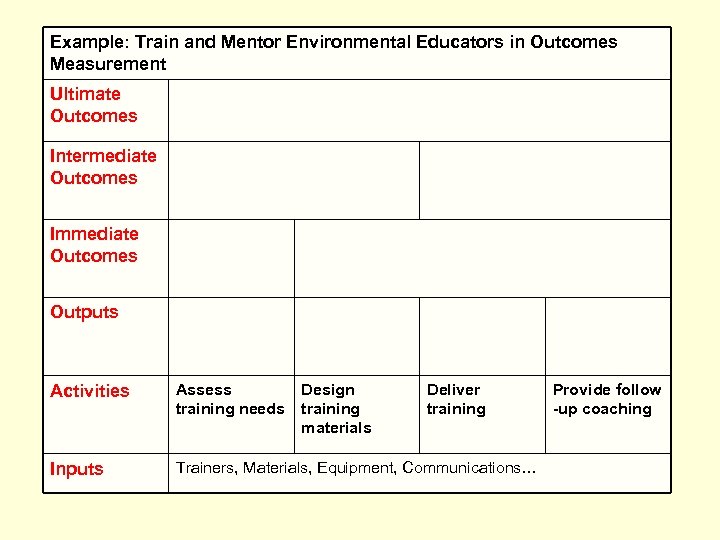 | Example: Train and Mentor Environmental Educators in Outcomes Measurement | | | | |
|---|---|---|---|---|
| Ultimate Outcomes | | | | |
| Intermediate Outcomes | | | | |
| Immediate Outcomes | | | | |
| Outputs | | | | |
| Activities | Assess training needs | Design training materials | Deliver training | Provide follow -up coaching |
| Inputs | Trainers, Materials, Equipment, Communications… | | | |